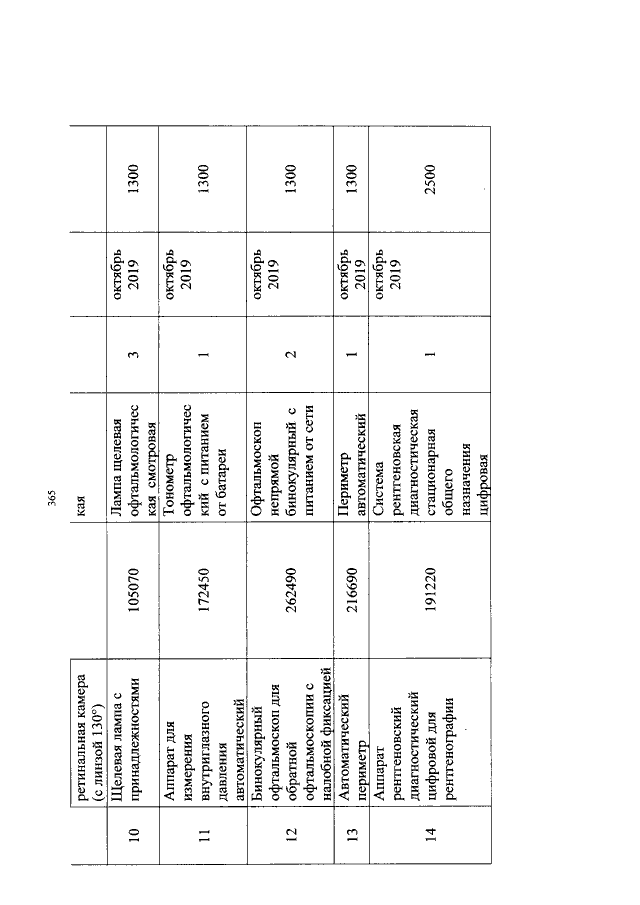 365

|  | ретинальная камера (с линзой 130°) |  | кая |  |  |  |
|---|---|---|---|---|---|---|
| 10 | Щелевая лампа с принадлежностями | 105070 | Лампа щелевая офтальмологическая смотровая | 3 | октябрь 2019 | 1300 |
| 11 | Аппарат для измерения внутриглазного давления автоматический | 172450 | Тонометр офтальмологический с питанием от батареи | 1 | октябрь 2019 | 1300 |
| 12 | Бинокулярный офтальмоскоп для обратной офтальмоскопии с налобной фиксацией | 262490 | Офтальмоскоп непрямой бинокулярный с питанием от сети | 2 | октябрь 2019 | 1300 |
| 13 | Автоматический периметр | 216690 | Периметр автоматический | 1 | октябрь 2019 | 1300 |
| 14 | Аппарат рентгеновский диагностический цифровой для рентгенографии | 191220 | Система рентгеновская диагностическая стационарная общего назначения цифровая | 1 | октябрь 2019 | 2500 |